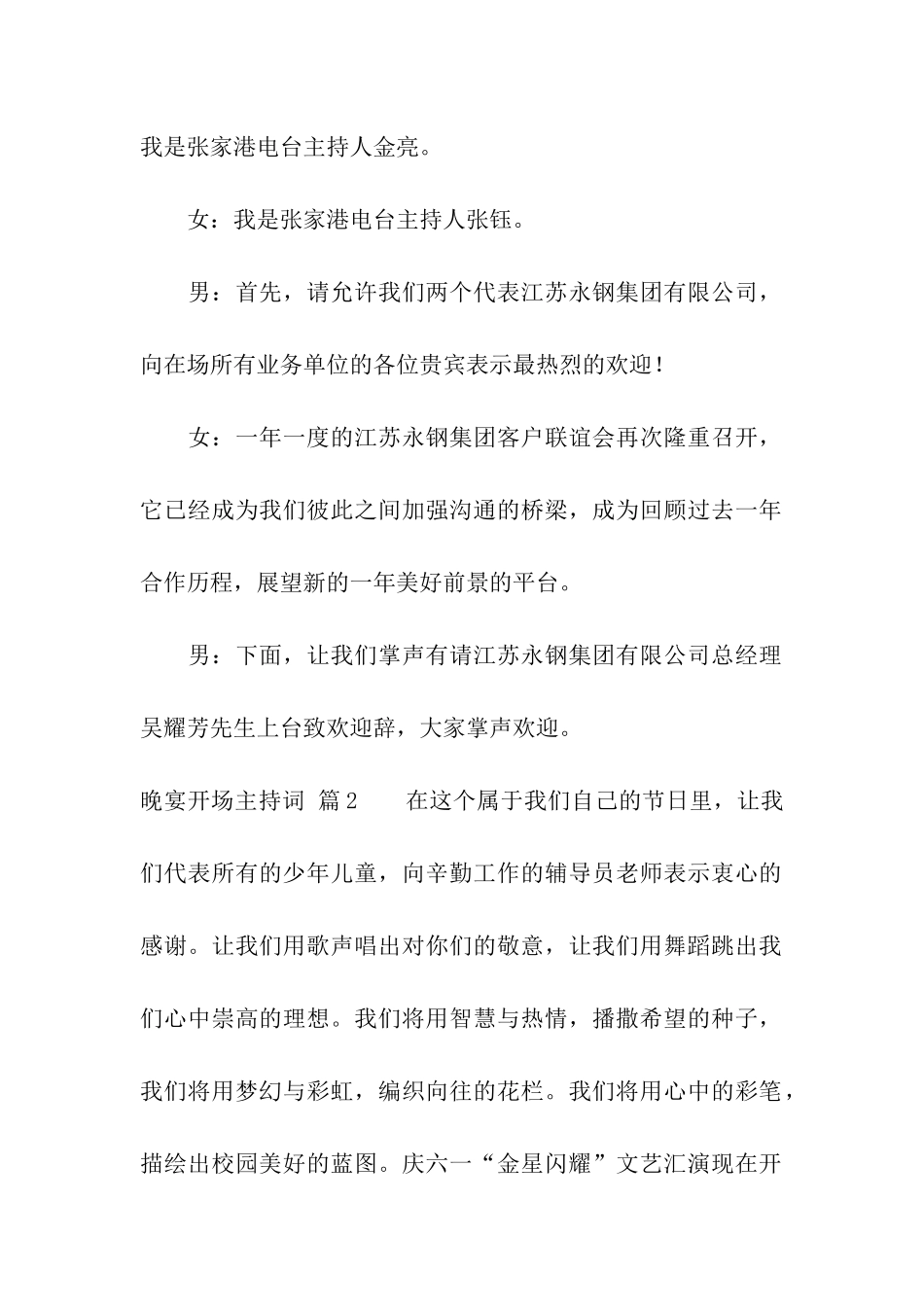 我是张家港电台主持人金亮。

女：我是张家港电台主持人张钰。

男：首先，请允许我们两个代表江苏永钢集团有限公司，向在场所有业务单位的各位贵宾表示最热烈的欢迎！

女：一年一度的江苏永钢集团客户联谊会再次隆重召开，它已经成为我们彼此之间加强沟通的桥梁，成为回顾过去一年合作历程，展望新的一年美好前景的平台。

男：下面，让我们掌声有请江苏永钢集团有限公司总经理吴耀芳先生上台致欢迎辞，大家掌声欢迎。

晚宴开场主持词 篇2　　在这个属于我们自己的节日里，让我们代表所有的少年儿童，向辛勤工作的辅导员老师表示衷心的感谢。让我们用歌声唱出对你们的敬意，让我们用舞蹈跳出我们心中崇高的理想。我们将用智慧与热情，播撒希望的种子，我们将用梦幻与彩虹，编织向往的花栏。我们将用心中的彩笔，描绘出校园美好的蓝图。庆六一“金星闪耀”文艺汇演现在开